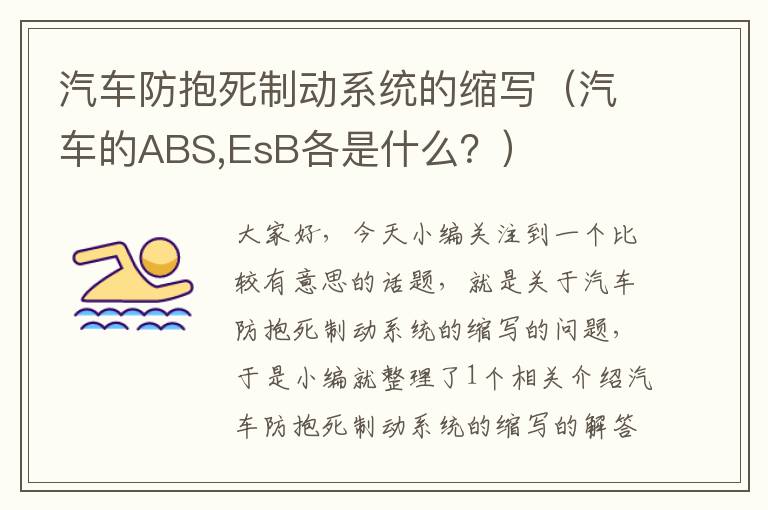 汽车防抱死制动系统的缩写（汽车的ABS,EsB各是什么？）

大家好，今天小编关注到一个比较有意思的话题，就是关于汽车防抱死制动系统的缩写的问题，于是小编就整理了1个相关介绍汽车防抱死制动系统的缩写的解答